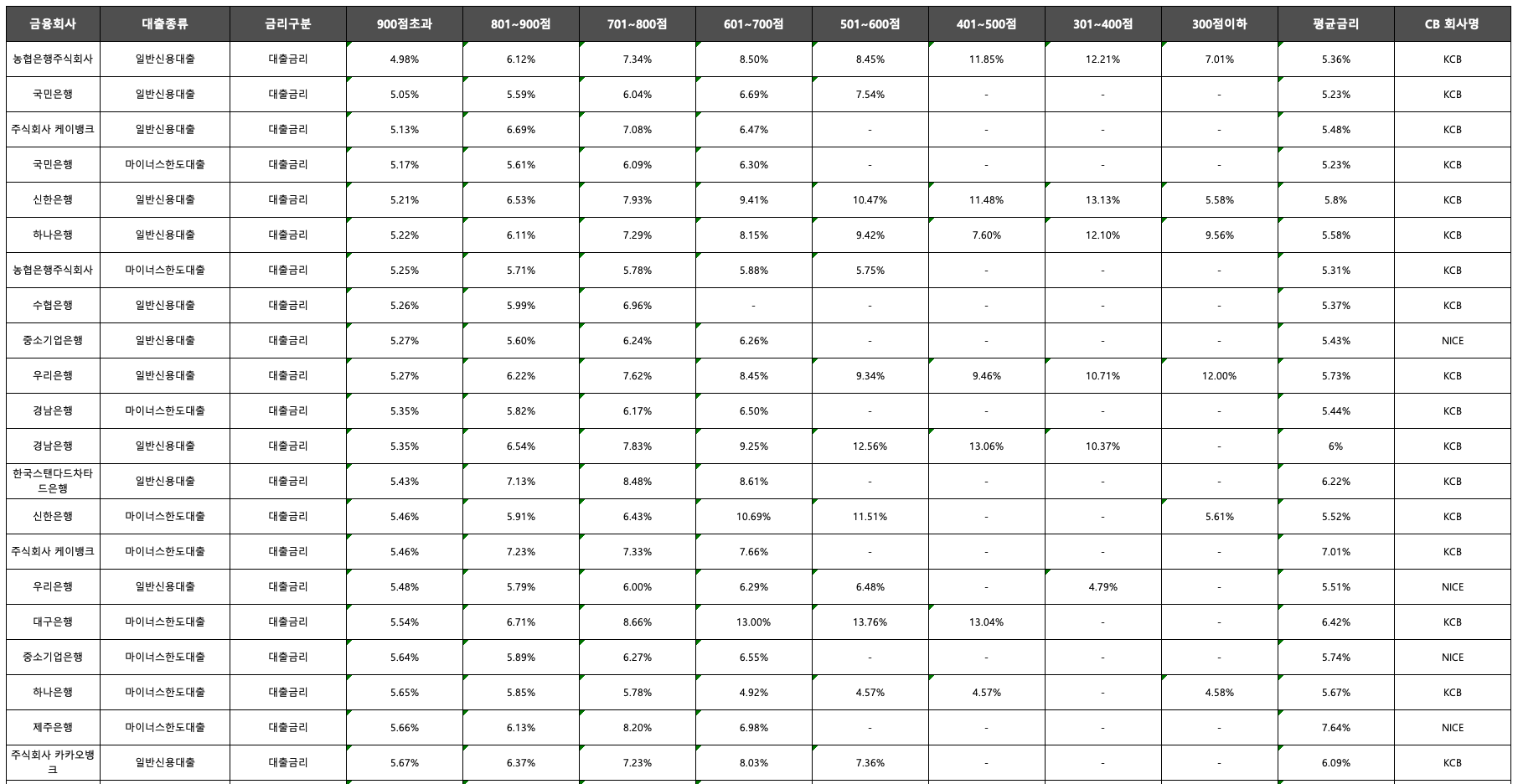 | 금융회사 | 대출종류 | 금리구분 | 900점초과 | 801~900점 | 701~800점 | 601~700점 | 501~600점 | 401~500점 | 301~400점 | 300점이하 | 평균금리 | CB 회사명 |
|---|---|---|---|---|---|---|---|---|---|---|---|---|
| 농협은행주식회사 | 일반신용대출 | 대출금리 | 4.98% | 6.12% | 7.34% | 8.50% | 8.45% | 11.85% | 12.21% | 7.01% | 5.36% | KCB |
| 국민은행 | 일반신용대출 | 대출금리 | 5.05% | 5.59% | 6.04% | 6.69% | 7.54% | - | - | - | 5.23% | KCB |
| 주식회사 케이뱅크 | 일반신용대출 | 대출금리 | 5.13% | 6.69% | 7.08% | 6.47% | - | - | - | - | 5.48% | KCB |
| 국민은행 | 마이너스한도대출 | 대출금리 | 5.17% | 5.61% | 6.09% | 6.30% | - | - | - | - | 5.23% | KCB |
| 신한은행 | 일반신용대출 | 대출금리 | 5.21% | 6.53% | 7.93% | 9.41% | 10.47% | 11.48% | 13.13% | 5.58% | 5.8% | KCB |
| 하나은행 | 일반신용대출 | 대출금리 | 5.22% | 6.11% | 7.29% | 8.15% | 9.42% | 7.60% | 12.10% | 9.56% | 5.58% | KCB |
| 농협은행주식회사 | 마이너스한도대출 | 대출금리 | 5.25% | 5.71% | 5.78% | 5.88% | 5.75% | - | - | - | 5.31% | KCB |
| 수협은행 | 일반신용대출 | 대출금리 | 5.26% | 5.99% | 6.96% | - | - | - | - | - | 5.37% | KCB |
| 중소기업은행 | 일반신용대출 | 대출금리 | 5.27% | 5.60% | 6.24% | 6.26% | - | - | - | - | 5.43% | NICE |
| 우리은행 | 일반신용대출 | 대출금리 | 5.27% | 6.22% | 7.62% | 8.45% | 9.34% | 9.46% | 10.71% | 12.00% | 5.73% | KCB |
| 경남은행 | 마이너스한도대출 | 대출금리 | 5.35% | 5.82% | 6.17% | 6.50% | - | - | - | - | 5.44% | KCB |
| 경남은행 | 일반신용대출 | 대출금리 | 5.35% | 6.54% | 7.83% | 9.25% | 12.56% | 13.06% | 10.37% | - | 6% | KCB |
| 한국스탠다드차타드은행 | 일반신용대출 | 대출금리 | 5.43% | 7.13% | 8.48% | 8.61% | - | - | - | - | 6.22% | KCB |
| 신한은행 | 마이너스한도대출 | 대출금리 | 5.46% | 5.91% | 6.43% | 10.69% | 11.51% | - | - | 5.61% | 5.52% | KCB |
| 주식회사 케이뱅크 | 마이너스한도대출 | 대출금리 | 5.46% | 7.23% | 7.33% | 7.66% | - | - | - | - | 7.01% | KCB |
| 우리은행 | 일반신용대출 | 대출금리 | 5.48% | 5.79% | 6.00% | 6.29% | 6.48% | - | 4.79% | - | 5.51% | NICE |
| 대구은행 | 마이너스한도대출 | 대출금리 | 5.54% | 6.71% | 8.66% | 13.00% | 13.76% | 13.04% | - | - | 6.42% | KCB |
| 중소기업은행 | 마이너스한도대출 | 대출금리 | 5.64% | 5.89% | 6.27% | 6.55% | - | - | - | - | 5.74% | NICE |
| 하나은행 | 마이너스한도대출 | 대출금리 | 5.65% | 5.85% | 5.78% | 4.92% | 4.57% | 4.57% | - | 4.58% | 5.67% | KCB |
| 제주은행 | 마이너스한도대출 | 대출금리 | 5.66% | 6.13% | 8.20% | 6.98% | - | - | - | - | 7.64% | NICE |
| 주식회사 카카오뱅크 | 일반신용대출 | 대출금리 | 5.67% | 6.37% | 7.23% | 8.03% | 7.36% | - | - | - | 6.09% | KCB |